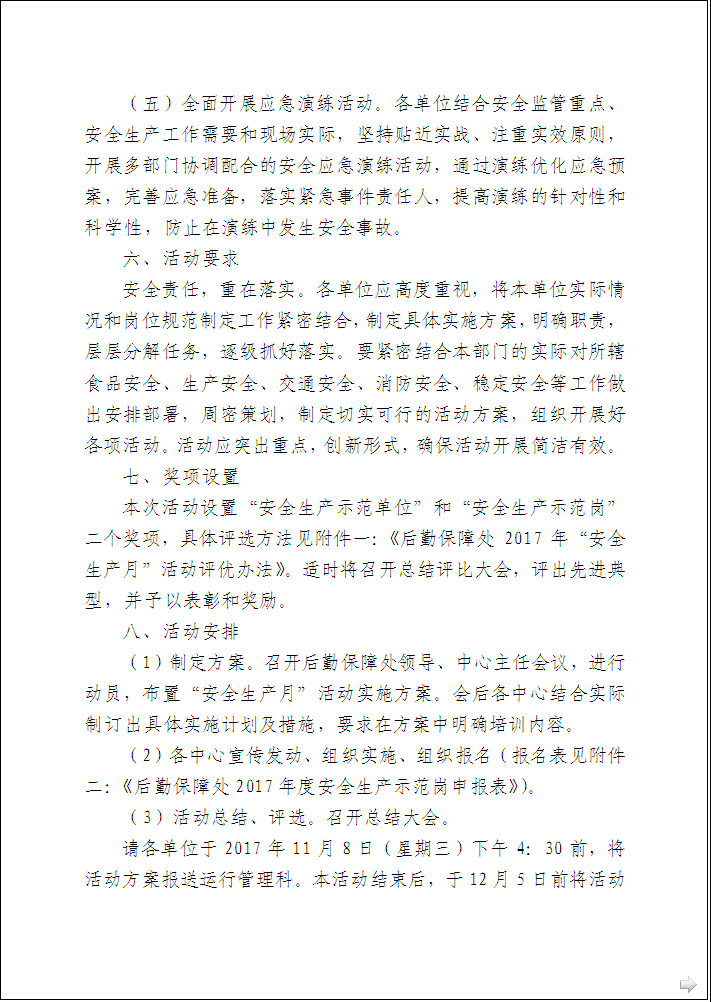 （五）全面开展应急演练活动。各单位结合安全监管重点、安全生产工作需要和现场实际，坚持贴近实战、注重实效原则，开展多部门协调配合的安全应急演练活动，通过演练优化应急预案，完善应急准备，落实紧急事件责任人，提高演练的针对性和科学性，防止在演练中发生安全事故。

六、活动要求

安全责任，重在落实。各单位应高度重视，将本单位实际情况和岗位规范制定工作紧密结合，制定具体实施方案，明确职责，层层分解任务，逐级抓好落实。要紧密结合本部门的实际对所辖食品安全、生产安全、交通安全、消防安全、稳定安全等工作做出安排部署，周密策划，制定切实可行的活动方案，组织开展好各项活动。活动应突出重点，创新形式，确保活动开展简洁有效。

七、奖项设置

本次活动设置“安全生产示范单位”和“安全生产示范岗”二个奖项，具体评选方法见附件一:《后勤保障处 2017 年“安全生产月”活动评优办法》。适时将召开总结评比大会，评出先进典型，并予以表彰和奖励。

八、活动安排

（1）制定方案。召开后勤保障处领导、中心主任会议，进行动员，布置“安全生产月”活动实施方案。会后各中心结合实际制订出具体实施计划及措施，要求在方案中明确培训内容。

（2）各中心宣传发动、组织实施、组织报名（报名表见附件二:《后勤保障处 2017 年度安全生产示范岗申报表》)。

（3）活动总结、评选。召开总结大会。

请各单位于 2017 年 11 月 8 日（星期三）下午 4: 30 前，将活动方案报送运行管理科。本活动结束后，于 12 月 5 日前将活动